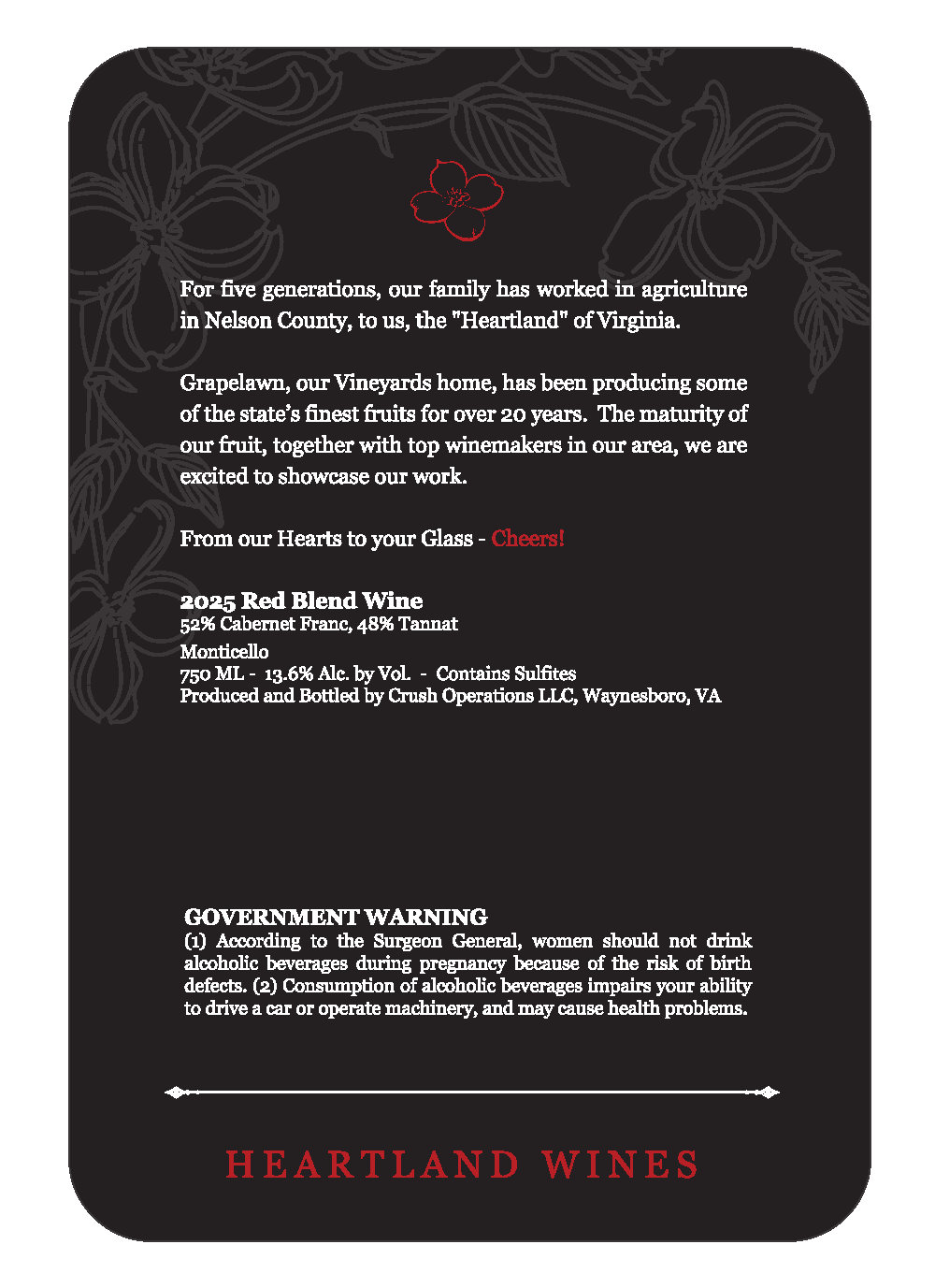 For five generations, our family has worked in agriculture in Nelson County, to us, the "Heartland" of Virginia.

Grapelawn, our Vineyards home, has been producing some of the state's finest fruits for over 20 years. The maturity of our fruit, together with top winemakers in our area, we are excited to showcase our work.

From our Hearts to your Glass - Cheers!

2025 Red Blend Wine
52% Cabernet Franc, 48% Tannat
Monticello
750 ML - 13.6% Alc. by Vol. - Contains Sulfites
Produced and Bottled by Crush Operations LLC, Waynesboro, VA

GOVERNMENT WARNING
(1) According to the Surgeon General, women should not drink alcoholic beverages during pregnancy because of the risk of birth defects. (2) Consumption of alcoholic beverages impairs your ability to drive a car or operate machinery, and may cause health problems.

HEARTLAND WINES